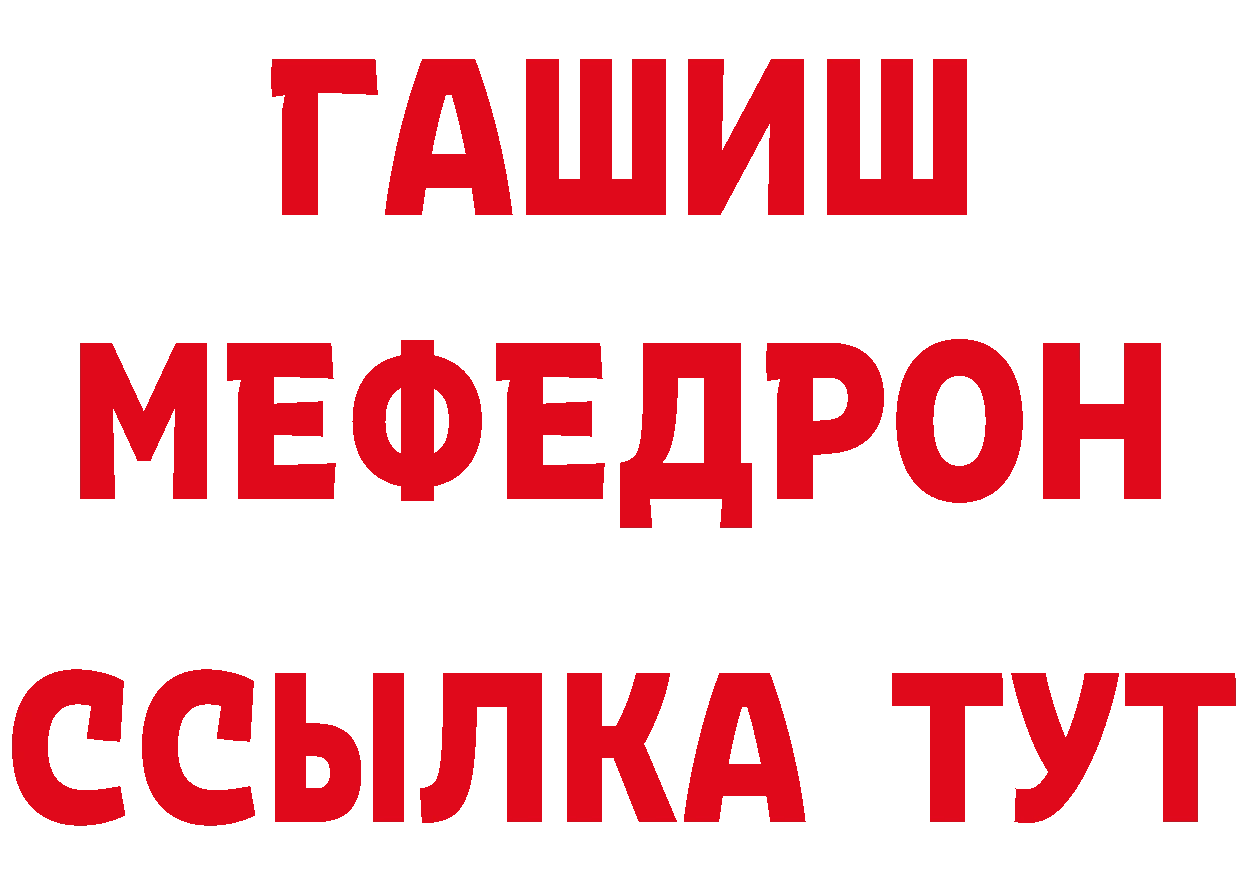 ГАШИШ
МЕФЕДРОН
ССЫЛКА ТУТ